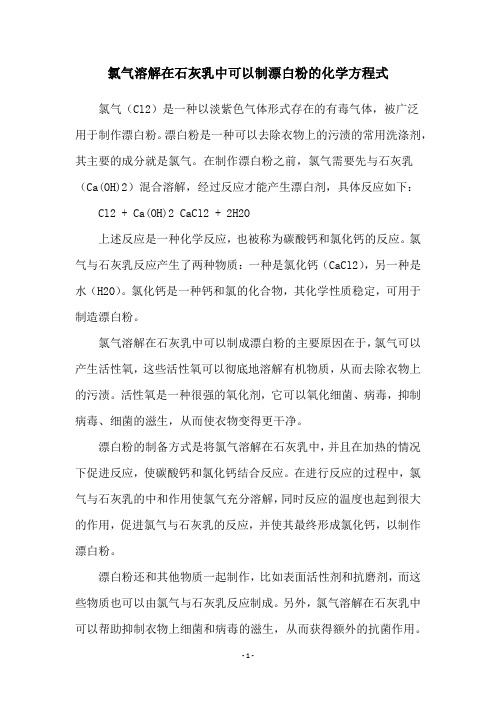 氯气溶解在石灰乳中可以制漂白粉的化学方程式

氯气（Cl2）是一种以淡紫色气体形式存在的有毒气体，被广泛用于制作漂白粉。漂白粉是一种可以去除衣物上的污渍的常用洗涤剂，其主要的成分就是氯气。在制作漂白粉之前，氯气需要先与石灰乳（Ca(OH)2）混合溶解，经过反应才能产生漂白剂，具体反应如下：

Cl2 + Ca(OH)2 CaCl2 + 2H2O

上述反应是一种化学反应，也被称为碳酸钙和氯化钙的反应。氯气与石灰乳反应产生了两种物质：一种是氯化钙（CaCl2），另一种是水（H2O）。氯化钙是一种钙和氯的化合物，其化学性质稳定，可用于制造漂白粉。

氯气溶解在石灰乳中可以制成漂白粉的主要原因在于，氯气可以产生活性氧，这些活性氧可以彻底地溶解有机物质，从而去除衣物上的污渍。活性氧是一种很强的氧化剂，它可以氧化细菌、病毒，抑制病毒、细菌的滋生，从而使衣物变得更干净。

漂白粉的制备方式是将氯气溶解在石灰乳中，并且在加热的情况下促进反应，使碳酸钙和氯化钙结合反应。在进行反应的过程中，氯气与石灰乳的中和作用使氯气充分溶解，同时反应的温度也起到很大的作用，促进氯气与石灰乳的反应，并使其最终形成氯化钙，以制作漂白粉。

漂白粉还和其他物质一起制作，比如表面活性剂和抗磨剂，而这些物质也可以由氯气与石灰乳反应制成。另外，氯气溶解在石灰乳中可以帮助抑制衣物上细菌和病毒的滋生，从而获得额外的抗菌作用。

- 1 -